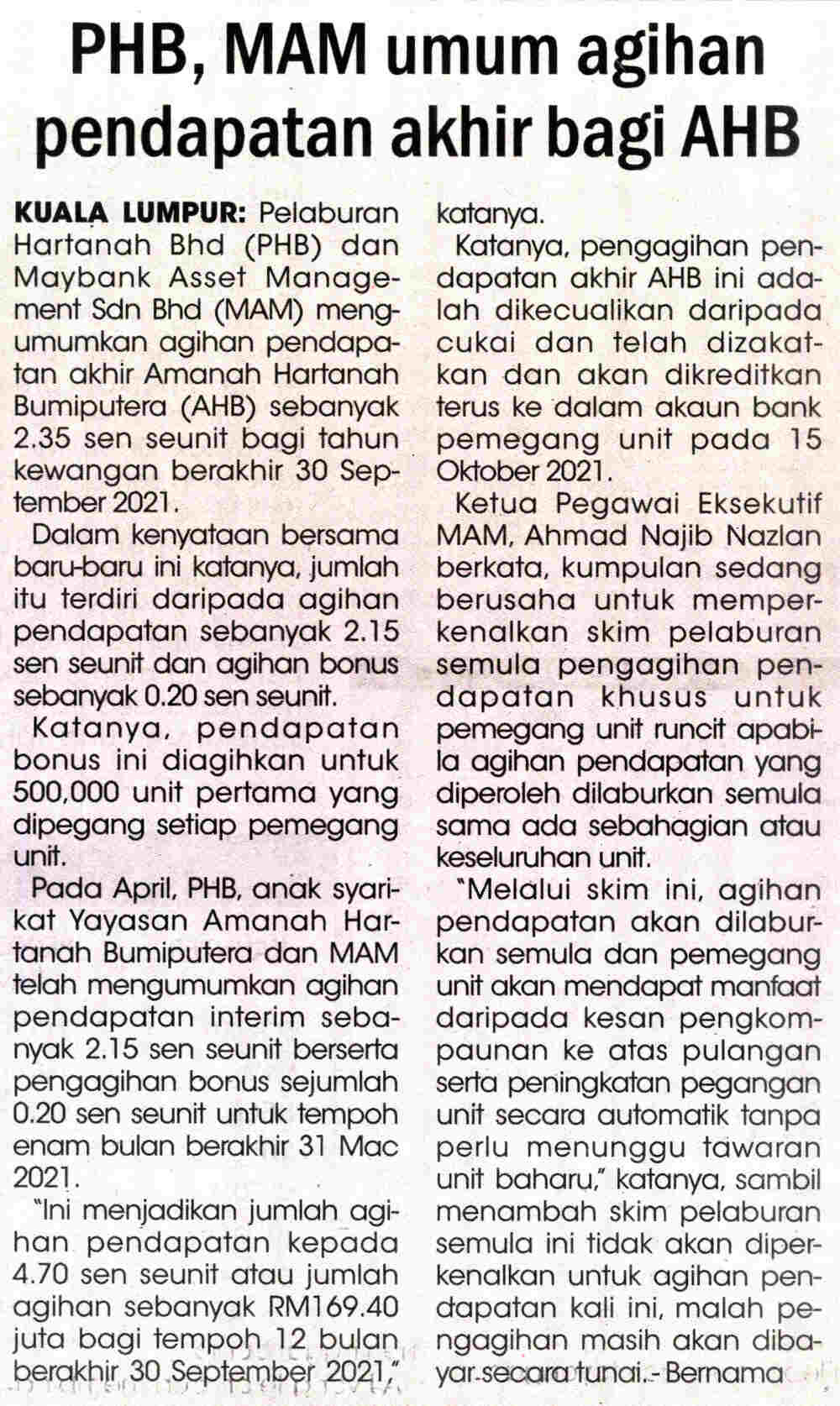 PHB, MAM umum agihan pendapatan akhir bagi AHB

KUALA LUMPUR: Pelaburan Hartanah Bhd (PHB) dan Maybank Asset Management Sdn Bhd (MAM) mengumumkan agihan pendapatan akhir Amanah Hartanah Bumiputera (AHB) sebanyak 2.35 sen seunit bagi tahun kewangan berakhir 30 September 2021.

Dalam kenyataan bersama baru-baru ini katanya, jumlah itu terdiri daripada agihan pendapatan sebanyak 2.15 sen seunit dan agihan bonus sebanyak 0.20 sen seunit.

Katanya, pendapatan bonus ini diagihkan untuk 500,000 unit pertama yang dipegang setiap pemegang unit.

Pada April, PHB, anak syarikat Yayasan Amanah Hartanah Bumiputera dan MAM telah mengumumkan agihan pendapatan interim sebanyak 2.15 sen seunit berserta pengagihan bonus sejumlah 0.20 sen seunit untuk tempoh enam bulan berakhir 31 Mac 2021.

"Ini menjadikan jumlah agihan pendapatan kepada 4.70 sen seunit atau jumlah agihan sebanyak RM169.40 juta bagi tempoh 12 bulan berakhir 30 September 2021," katanya.

Katanya, pengagihan pendapatan akhir AHB ini adalah dikecualikan daripada cukai dan telah dizakatkan dan akan dikreditkan terus ke dalam akaun bank pemegang unit pada 15 Oktober 2021.

Ketua Pegawai Eksekutif MAM, Ahmad Najib Nazlan berkata, kumpulan sedang berusaha untuk memperkenalkan skim pelaburan semula pengagihan pendapatan khusus untuk pemegang unit runcit apabila agihan pendapatan yang diperoleh dilaburkan semula sama ada sebahagian atau keseluruhan unit.

"Melalui skim ini, agihan pendapatan akan dilaburkan semula dan pemegang unit akan mendapat manfaat daripada kesan pengkompaunan ke atas pulangan serta peningkatan pegangan unit secara automatik tanpa perlu menunggu tawaran unit baharu," katanya, sambil menambah skim pelaburan semula ini tidak akan diperkenalkan untuk agihan pendapatan kali ini, malah pengagihan masih akan dibayar secara tunai. - Bernama